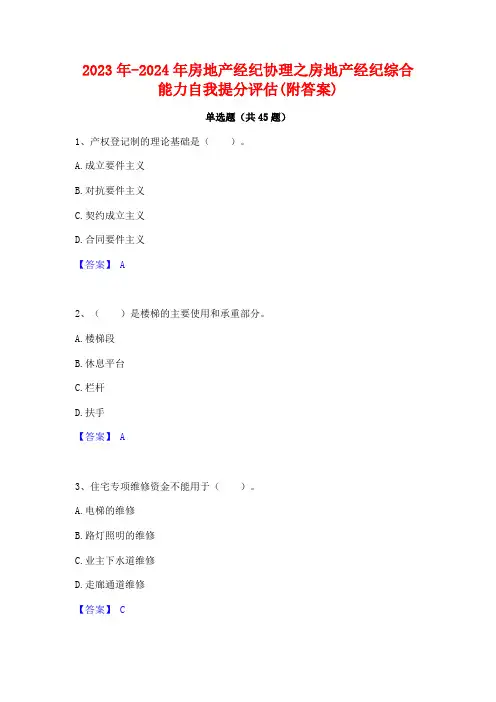 2023年-2024年房地产经纪协理之房地产经纪综合能力自我提分评估(附答案)

单选题（共45题）

1、产权登记制的理论基础是（　　）。

A.成立要件主义

B.对抗要件主义

C.契约成立主义

D.合同要件主义

【答案】 A

2、（　　）是楼梯的主要使用和承重部分。

A.楼梯段

B.休息平台

C.栏杆

D.扶手

【答案】 A

3、住宅专项维修资金不能用于（　　）。

A.电梯的维修

B.路灯照明的维修

C.业主下水道维修

D.走廊通道维修

【答案】 C